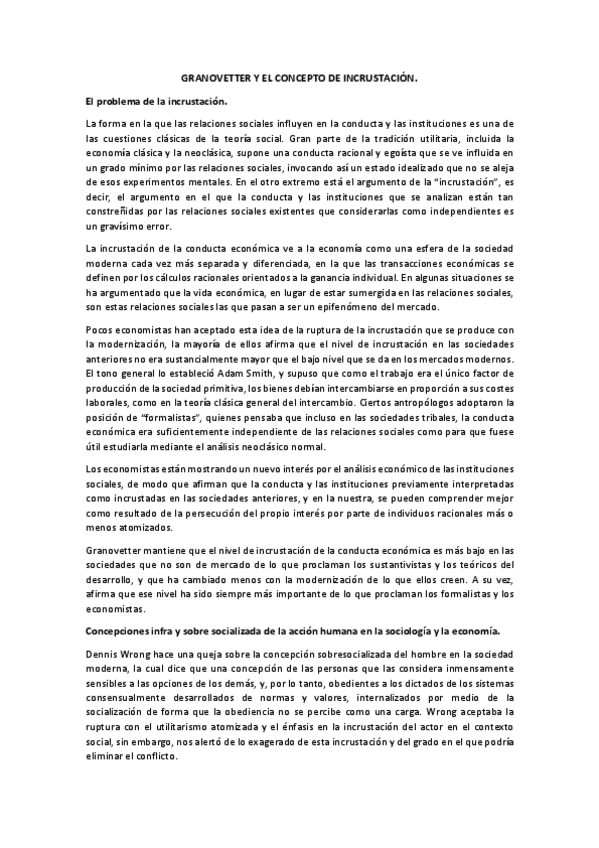 GRANOVETTER Y EL CONCEPTO DE INCRUSTACIÓN.

El problema de la incrustación.

La forma en la que las relaciones sociales influyen en la conducta y las instituciones es una de las cuestiones clásicas de la teoría social. Gran parte de la tradición utilitaria, incluida la economía clásica y la neoclásica, supone una conducta racional y egoísta que se ve influida en un grado mínimo por las relaciones sociales, invocando así un estado idealizado que no se aleja de esos experimentos mentales. En el otro extremo está el argumento de la "incrustación", es decir, el argumento en el que la conducta y las instituciones que se analizan están tan constreñidas por las relaciones sociales existentes que considerarlas como independientes es un gravísimo error.

La incrustación de la conducta económica ve a la economía como una esfera de la sociedad moderna cada vez más separada y diferenciada, en la que las transacciones económicas se definen por los cálculos racionales orientados a la ganancia individual. En algunas situaciones se ha argumentado que la vida económica, en lugar de estar sumergida en las relaciones sociales, son estas relaciones sociales las que pasan a ser un epifenómeno del mercado.

Pocos economistas han aceptado esta idea de la ruptura de la incrustación que se produce con la modernización, la mayoría de ellos afirma que el nivel de incrustación en las sociedades anteriores no era sustancialmente mayor que el bajo nivel que se da en los mercados modernos. El tono general lo estableció Adam Smith, y supuso que como el trabajo era el único factor de producción de la sociedad primitiva, los bienes debían intercambiarse en proporción a sus costes laborales, como en la teoría clásica general del intercambio. Ciertos antropólogos adoptaron la posición de "formalistas", quienes pensaba que incluso en las sociedades tribales, la conducta económica era suficientemente independiente de las relaciones sociales como para que fuese útil estudiarla mediante el análisis neoclásico normal.

Los economistas están mostrando un nuevo interés por el análisis económico de las instituciones sociales, de modo que afirman que la conducta y las instituciones previamente interpretadas como incrustadas en las sociedades anteriores, y en la nuestra, se pueden comprender mejor como resultado de la persecución del propio interés por parte de individuos racionales más o menos atomizados.

Granovetter mantiene que el nivel de incrustación de la conducta económica es más bajo en las sociedades que no son de mercado de lo que proclaman los sustantivistas y los teóricos del desarrollo, y que ha cambiado menos con la modernización de lo que ellos creen. A su vez, afirma que ese nivel ha sido siempre más importante de lo que proclaman los formalistas y los economistas.

Concepciones infra y sobre socializada de la acción humana en la sociología y la economía.

Dennis Wrong hace una queja sobre la concepción sobresocializada del hombre en la sociedad moderna, la cual dice que una concepción de las personas que las considera inmensamente sensibles a las opciones de los demás, y, por lo tanto, obedientes a los dictados de los sistemas consensualmente desarrollados de normas y valores, internalizados por medio de la socialización de forma que la obediencia no se percibe como una carga. Wrong aceptaba la ruptura con el utilitarismo atomizada y el énfasis en la incrustación del actor en el contexto social, sin embargo, nos alertó de lo exagerado de esta incrustación y del grado en el que podría eliminar el conflicto.